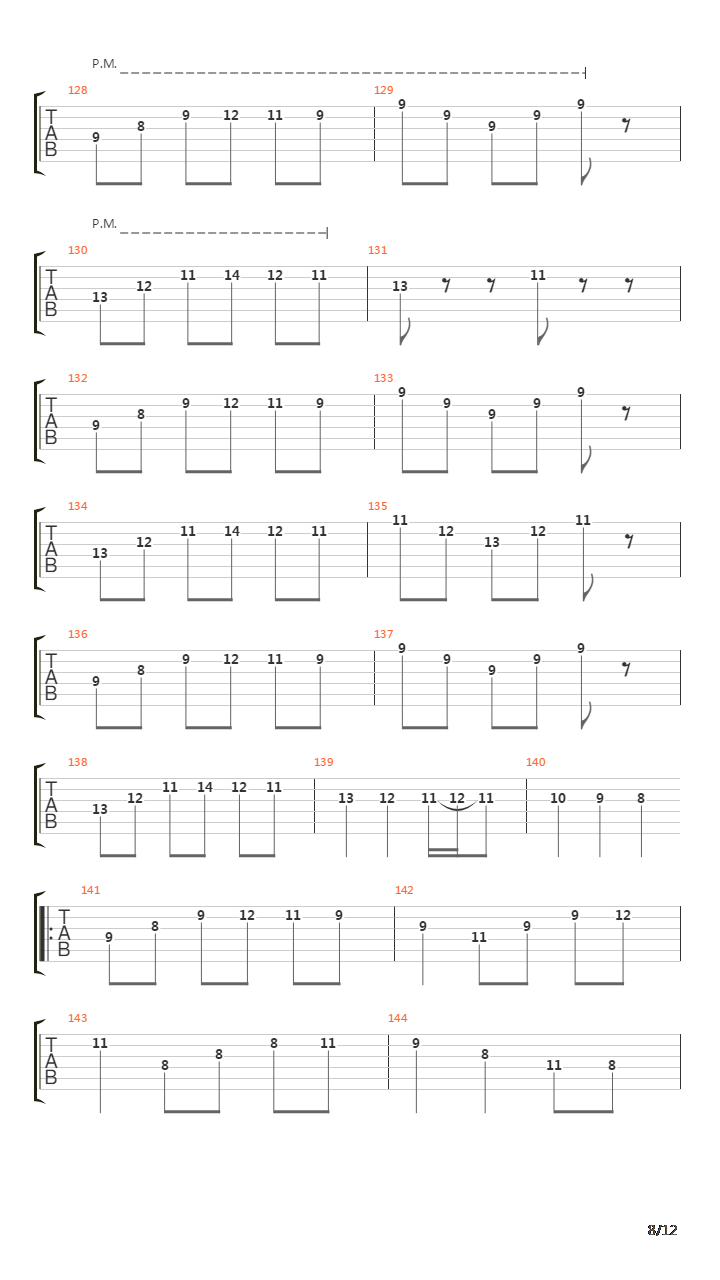 P.M.

128
T
A
B
9 8 9 12 11 9

129
9 9 9 9 9

P.M.

130
T
A
B
13 12 11 14 12 11

131
13 11

132
T
A
B
9 8 9 12 11 9

133
9 9 9 9 9

134
T
A
B
13 12 11 14 12 11

135
11 12 13 12 11

136
T
A
B
9 8 9 12 11 9

137
9 9 9 9 9

138
T
A
B
13 12 11 14 12 11

139
13 12 11 12 11

140
10 9 8

141
T
A
B
9 8 9 12 11 9

142
9 11 9 9 12

143
T
A
B
11 8 8 8 11

144
9 8 11 8

8/12